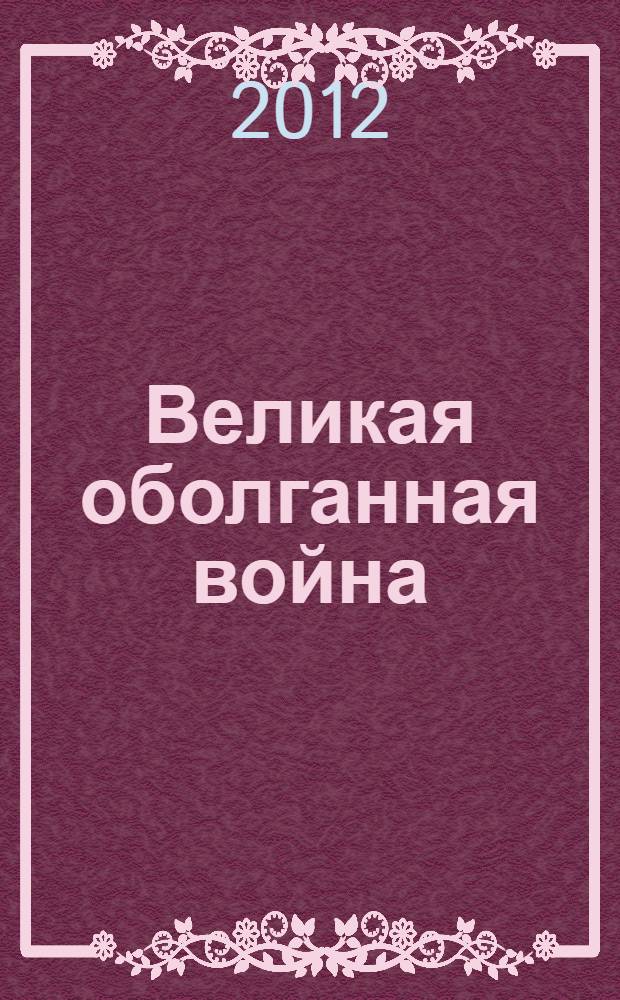 2012

Великая оболганная война